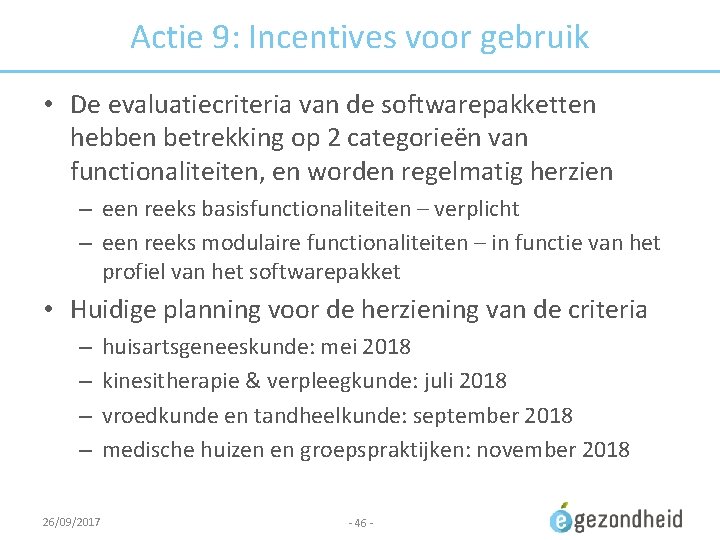 Actie 9: Incentives voor gebruik

• De evaluatiecriteria van de softwarepakketten hebben betrekking op 2 categorieën van functionaliteiten, en worden regelmatig herzien
– een reeks basisfunctionaliteiten – verplicht
– een reeks modulaire functionaliteiten – in functie van het profiel van het softwarepakket

• Huidige planning voor de herziening van de criteria
– huisartsgeneeskunde: mei 2018
– kinesitherapie & verpleegkunde: juli 2018
– vroedkunde en tandheelkunde: september 2018
– medische huizen en groepspraktijken: november 2018

26/09/2017

- 46 -

egezondheid